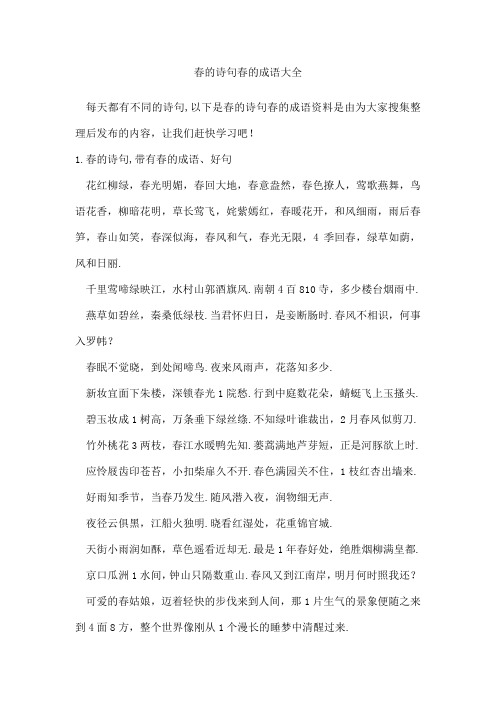 春的诗句春的成语大全

每天都有不同的诗句,以下是春的诗句春的成语资料是由为大家搜集整理后发布的内容，让我们赶快学习吧！

1.春的诗句,带有春的成语、好句

花红柳绿，春光明媚，春回大地，春意盎然，春色撩人，莺歌燕舞，鸟语花香，柳暗花明，草长莺飞，姹紫嫣红，春暖花开，和风细雨，雨后春笋，春山如笑，春深似海，春风和气，春光无限，4 季回春，绿草如茵，风和日丽.

千里莺啼绿映江，水村山郭酒旗风.南朝 4 百 810 寺，多少楼台烟雨中.

燕草如碧丝，秦桑低绿枝.当君怀归日，是妾断肠时.春风不相识，何事入罗帏？

春眠不觉晓，到处闻啼鸟.夜来风雨声，花落知多少.

新妆宜面下朱楼，深锁春光 1 院愁.行到中庭数花朵，蜻蜓飞上玉搔头.

碧玉妆成 1 树高，万条垂下绿丝绦.不知绿叶谁裁出，2 月春风似剪刀.

竹外桃花 3 两枝，春江水暖鸭先知.蒌蒿满地芦芽短，正是河豚欲上时.

应怜屐齿印苍苔，小扣柴扉久不开.春色满园关不住，1 枝红杏出墙来.

好雨知季节，当春乃发生.随风潜入夜，润物细无声.

夜径云俱黑，江船火独明.晓看红湿处，花重锦官城.

天街小雨润如酥，草色遥看近却无.最是 1 年春好处，绝胜烟柳满皇都.

京口瓜洲 1 水间，钟山只隔数重山.春风又到江南岸，明月何时照我还？

可爱的春姑娘，迈着轻快的步伐来到人间，那 1 片生气的景象便随之来到 4 面 8 方，整个世界像刚从 1 个漫长的睡梦中清醒过来.